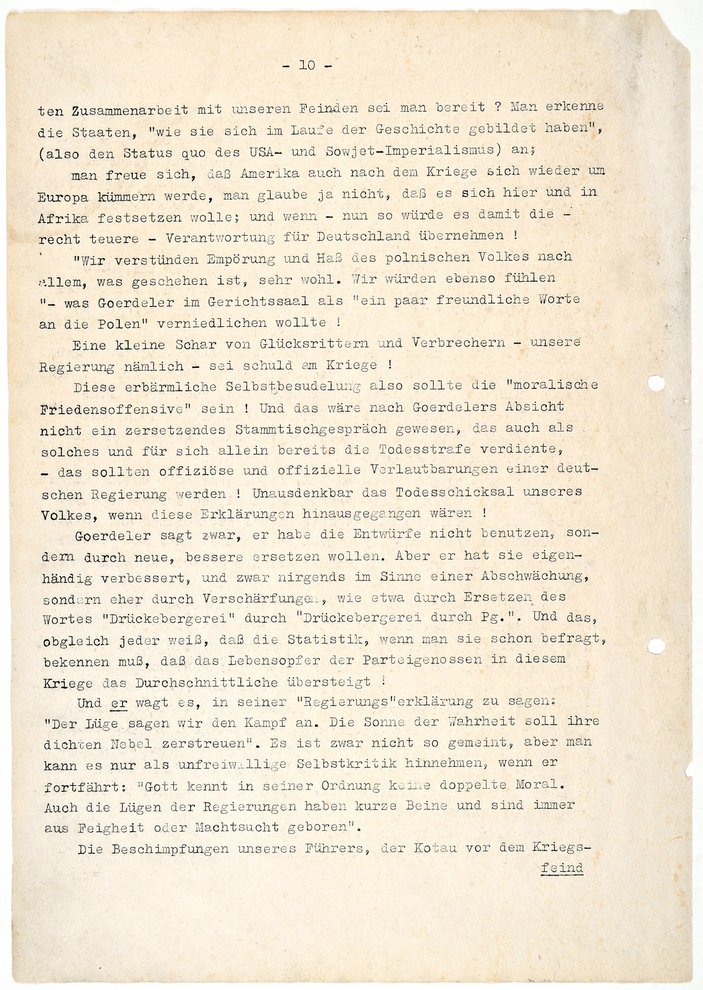 - 10 -

ten Zusammenarbeit mit unseren Feinden sei man bereit ? Man erkenne die Staaten, "wie sie sich im Laufe der Geschichte gebildet haben", (also den Status quo des USA- und Sowjet-Imperialismus) an;

man freue sich, daß Amerika auch nach dem Kriege sich wieder um Europa kümmern werde, man glaube ja nicht, daß es sich hier und in Afrika festsetzen wolle; und wenn - nun so würde es damit die - recht teuere - Verantwortung für Deutschland übernehmen !

"Wir verstünden Empörung und Haß des polnischen Volkes nach allem, was geschehen ist, sehr wohl. Wir würden ebenso fühlen "- was Goerdeler im Gerichtssaal als "ein paar freundliche Worte an die Polen" verniedlichen wollte !

Eine kleine Schar von Glücksrittern und Verbrechern - unsere Regierung nämlich - sei schuld am Kriege !

Diese erbärmliche Selbstbesudelung also sollte die "moralische Friedensoffensive" sein ! Und das wäre nach Goerdelers Absicht nicht ein zersetzendes Stammtischgespräch gewesen, das auch als solches und für sich allein bereits die Todesstrafe verdiente, - das sollten offiziöse und offizielle Verlautbarungen einer deutschen Regierung werden ! Unausdenkbar das Todesschicksal unseres Volkes, wenn diese Erklärungen hinausgegangen wären !

Goerdeler sagt zwar, er habe die Entwürfe nicht benutzen, sondern durch neue, bessere ersetzen wollen. Aber er hat sie eigenhändig verbessert, und zwar nirgends im Sinne einer Abschwächung, sondern eher durch Verschärfungen, wie etwa durch Ersetzen des Wortes "Drückebergerei" durch "Drückebergerei durch Pg.". Und das, obgleich jeder weiß, daß die Statistik, wenn man sie schon befragt, bekennen muß, daß das Lebensopfer der Parteigenossen in diesem Kriege das Durchschnittliche übersteigt !

Und er wagt es, in seiner "Regierungs"erklärung zu sagen: "Der Lüge sagen wir den Kampf an. Die Sonne der Wahrheit soll ihre dichten Nebel zerstreuen". Es ist zwar nicht so gemeint, aber man kann es nur als unfreiwillige Selbstkritik hinnehmen, wenn er fortfährt: "Gott kennt in seiner Ordnung keine doppelte Moral. Auch die Lügen der Regierungen haben kurze Beine und sind immer aus Feigheit oder Machtsucht geboren".

Die Beschimpfungen unseres Führers, der Kotau vor dem Kriegs-

feind